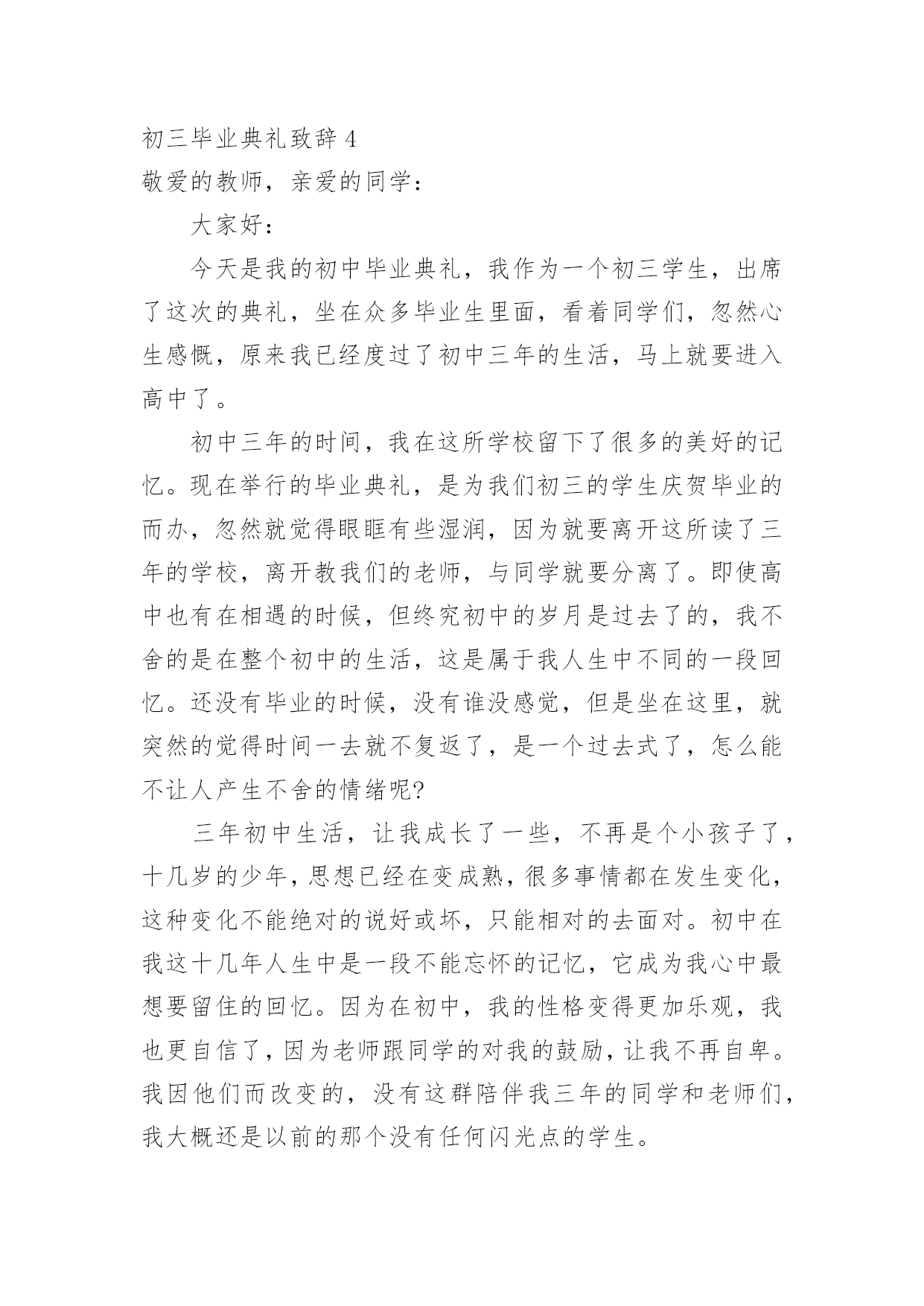 初三毕业典礼致辞 4
敬爱的教师，亲爱的同学：

大家好：

今天是我的初中毕业典礼，我作为一个初三学生，出席了这次的典礼，坐在众多毕业生里面，看着同学们，忽然心生感慨，原来我已经度过了初中三年的生活，马上就要进入高中了。

初中三年的时间，我在这所学校留下了很多的美好的记忆。现在举行的毕业典礼，是为我们初三的学生庆贺毕业的而办，忽然就觉得眼眶有些湿润，因为就要离开这所读了三年的学校，离开教我们的老师，与同学就要分离了。即使高中也有在相遇的时候，但终究初中的岁月是过去了的，我不舍的是在整个初中的生活，这是属于我人生中不同的一段回忆。还没有毕业的时候，没有谁没感觉，但是坐在这里，就突然的觉得时间一去就不复返了，是一个过去式了，怎么能不让人产生不舍的情绪呢?

三年初中生活，让我成长了一些，不再是个小孩子了，十几岁的少年，思想已经在变成熟，很多事情都在发生变化，这种变化不能绝对的说好或坏，只能相对的去面对。初中在我这十几年人生中是一段不能忘怀的记忆，它成为我心中最想要留住的回忆。因为在初中，我的性格变得更加乐观，我也更自信了，因为老师跟同学的对我的鼓励，让我不再自卑。我因他们而改变的，没有这群陪伴我三年的同学和老师们，我大概还是以前的那个没有任何闪光点的学生。